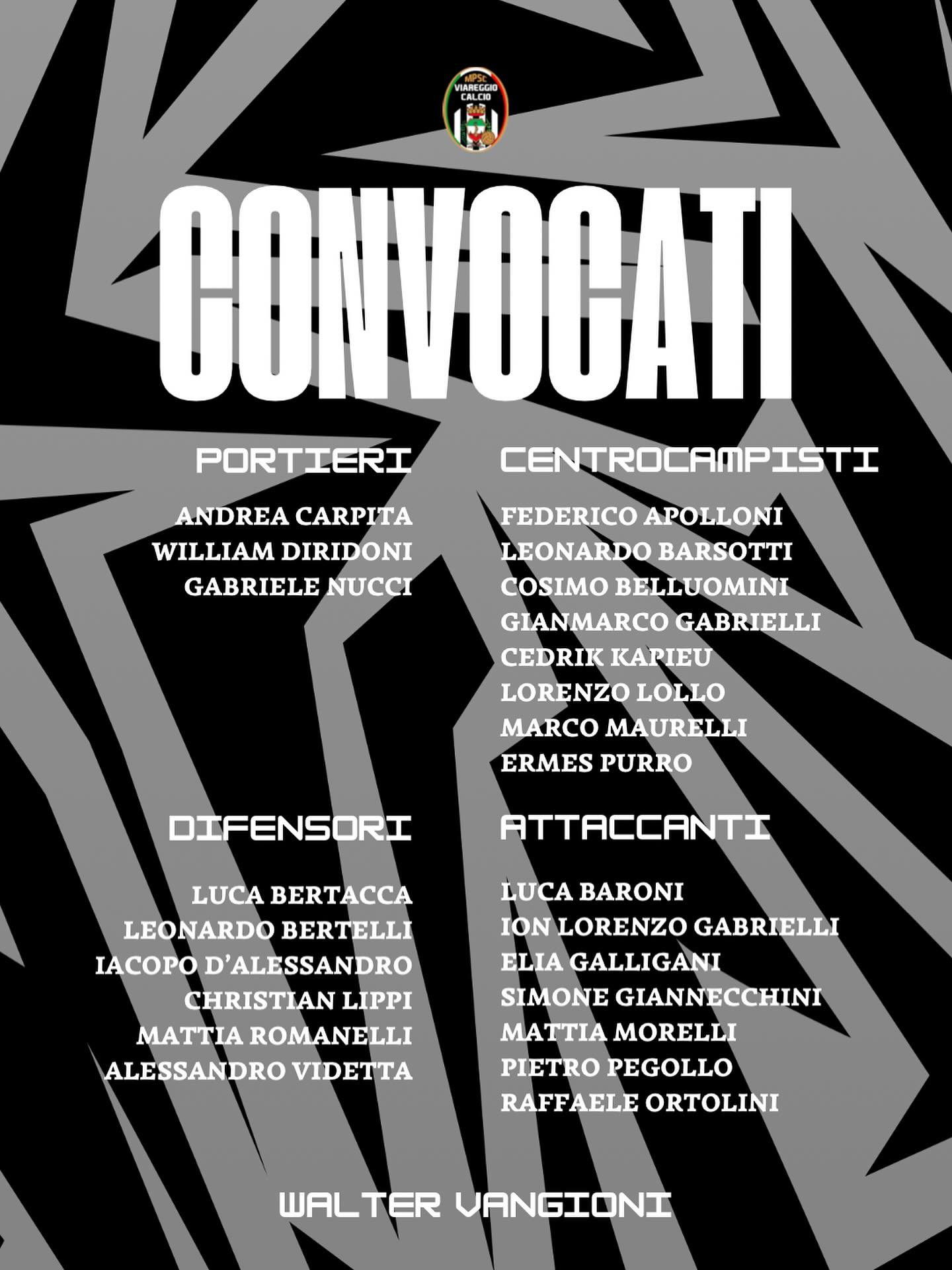 MPSC VIAREGGIO CALCIO

CONVOCATI

PORTIERI

ANDREA CARPITA
WILLIAM DIRIDONI
GABRIELE NUCCI

DIFENSORI

LUCA BERTACCA
LEONARDO BERTELLI
IACOPO D'ALESSANDRO
CHRISTIAN LIPPI
MATTIA ROMANELLI
ALESSANDRO VIDETTA

CENTROCAMPISTI

FEDERICO APOLLONI
LEONARDO BARSOTTI
COSIMO BELLUOMINI
GIANMARCO GABRIELLI
CEDRIK KAPIEU
LORENZO LOLLO
MARCO MAURELLI
ERMES PURRO

ATTACCANTI

LUCA BARONI
ION LORENZO GABRIELLI
ELIA GALLIGANI
SIMONE GIANNECCHINI
MATTIA MORELLI
PIETRO PEGOLLO
RAFFAELE ORTOLINI

WALTER VANGIONI